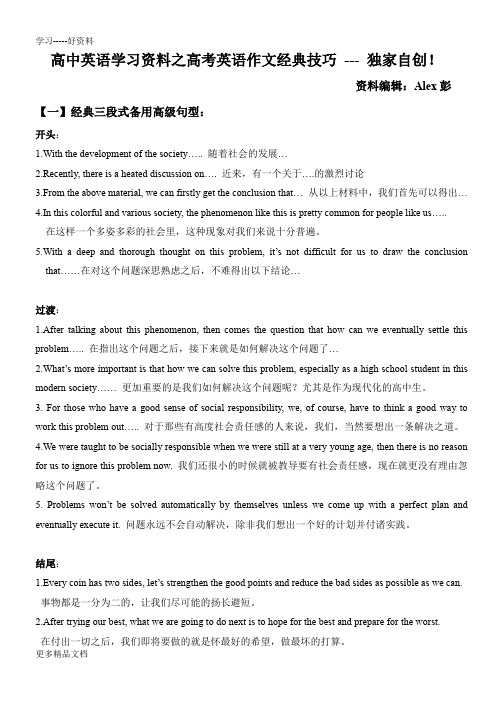 学习-----好资料

高中英语学习资料之高考英语作文经典技巧 --- 独家自创！

资料编辑：Alex 彭

【一】经典三段式备用高级句型：

开头：

1.With the development of the society….. 随着社会的发展…

2.Recently, there is a heated discussion on…. 近来，有一个关于….的激烈讨论

3.From the above material, we can firstly get the conclusion that… 从以上材料中，我们首先可以得出…

4.In this colorful and various society, the phenomenon like this is pretty common for people like us….. 在这样一个多姿多彩的社会里，这种现象对我们来说十分普遍。

5.With a deep and thorough thought on this problem, it's not difficult for us to draw the conclusion that……在对这个问题深思熟虑之后，不难得出以下结论…

过渡：

1.After talking about this phenomenon, then comes the question that how can we eventually settle this problem….. 在指出这个问题之后，接下来就是如何解决这个问题了…

2.What's more important is that how we can solve this problem, especially as a high school student in this modern society…… 更加重要的是我们如何解决这个问题呢？尤其是作为现代化的高中生。

3. For those who have a good sense of social responsibility, we, of course, have to think a good way to work this problem out….. 对于那些有高度社会责任感的人来说，我们，当然要想出一条解决之道。

4.We were taught to be socially responsible when we were still at a very young age, then there is no reason for us to ignore this problem now. 我们还很小的时候就被教导要有社会责任感，现在就更没有理由忽略这个问题了。

5. Problems won't be solved automatically by themselves unless we come up with a perfect plan and eventually execute it. 问题永远不会自动解决，除非我们想出一个好的计划并付诸实践。

结尾：

1.Every coin has two sides, let's strengthen the good points and reduce the bad sides as possible as we can. 事物都是一分为二的，让我们尽可能的扬长避短。

2.After trying our best, what we are going to do next is to hope for the best and prepare for the worst. 在付出一切之后，我们即将要做的就是怀最好的希望，做最坏的打算。

更多精品文档